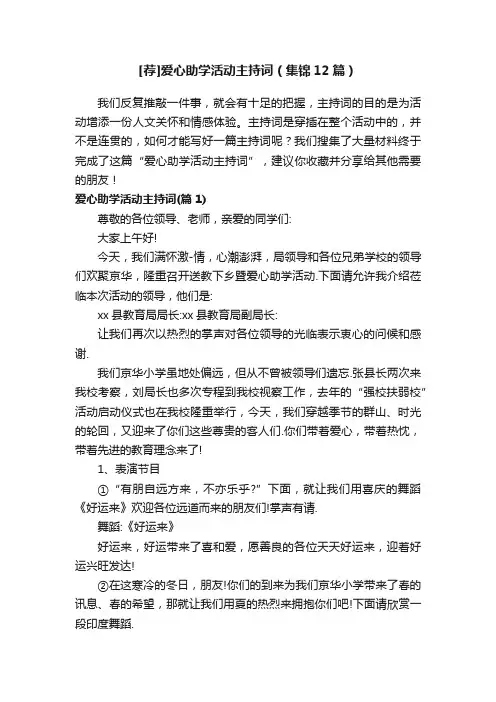 [荐]爱心助学活动主持词（集锦12篇）

我们反复推敲一件事，就会有十足的把握，主持词的目的是为活动增添一份人文关怀和情感体验。主持词是穿插在整个活动中的，并不是连贯的，如何才能写好一篇主持词呢？我们搜集了大量材料终于完成了这篇“爱心助学活动主持词”，建议你收藏并分享给其他需要的朋友！

爱心助学活动主持词(篇1)

尊敬的各位领导、老师，亲爱的同学们:

大家上午好!

今天，我们满怀激-情，心潮澎湃，局领导和各位兄弟学校的领导们欢聚京华，隆重召开送教下乡暨爱心助学活动.下面请允许我介绍莅临本次活动的领导，他们是:

xx县教育局局长:xx县教育局副局长:

让我们再次以热烈的掌声对各位领导的光临表示衷心的问候和感谢.

我们京华小学虽地处偏远，但从不曾被领导们遗忘.张县长两次来我校考察，刘局长也多次专程到我校视察工作，去年的“强校扶弱校”活动启动仪式也在我校隆重举行，今天，我们穿越季节的群山、时光的轮回，又迎来了你们这些尊贵的客人们.你们带着爱心，带着热忱，带着先进的教育理念来了!

1、表演节目

①“有朋自远方来，不亦乐乎?”下面，就让我们用喜庆的舞蹈《好运来》欢迎各位远道而来的朋友们!掌声有请.

舞蹈:《好运来》

好运来，好运带来了喜和爱，愿善良的各位天天好运来，迎着好运兴旺发达!

②在这寒冷的冬日，朋友!你们的到来为我们京华小学带来了春的讯息、春的希望，那就让我们用夏的热烈来拥抱你们吧!下面请欣赏一段印度舞蹈.